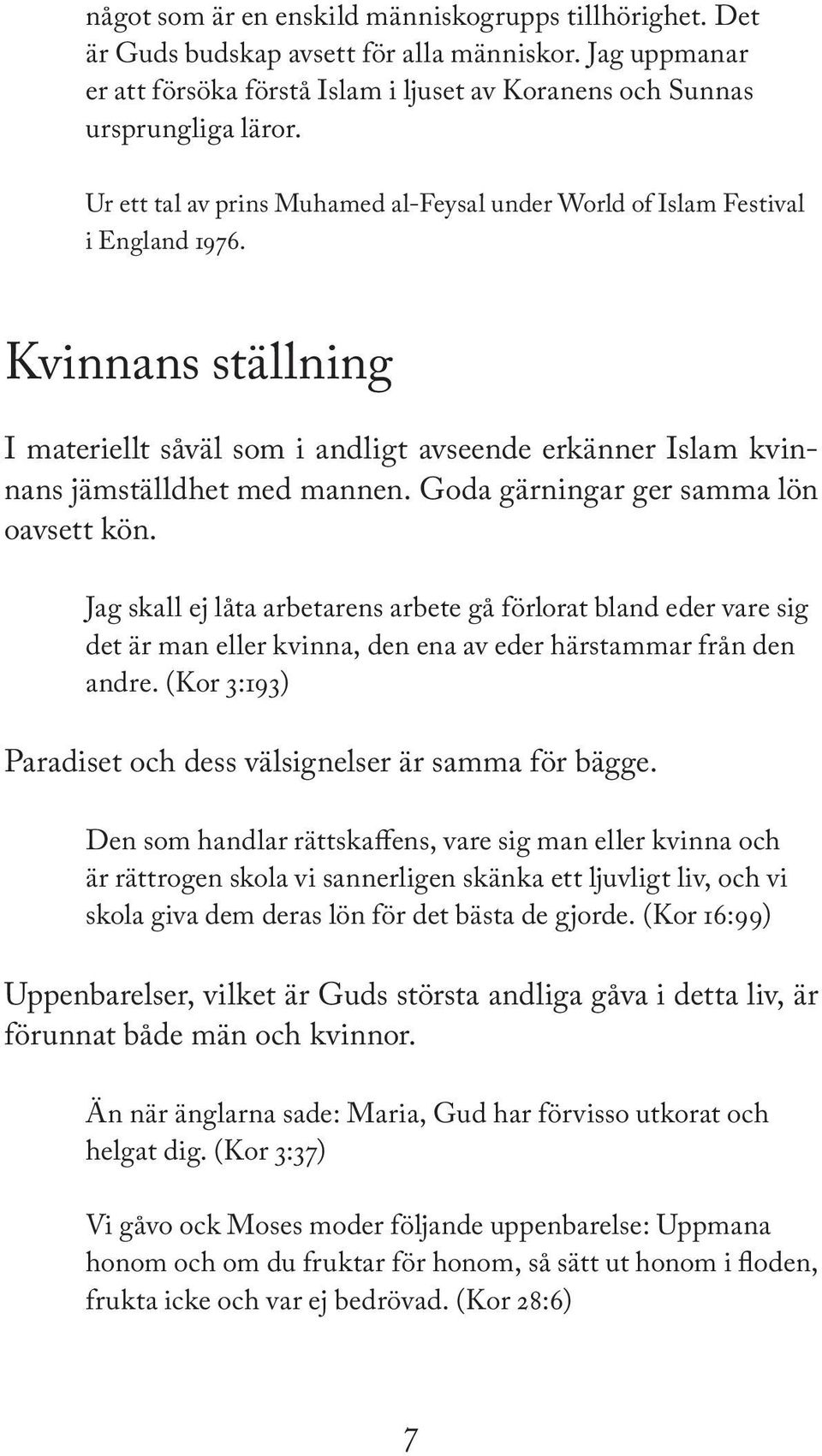 något som är en enskild människogrupps tillhörighet. Det är Guds budskap avsett för alla människor. Jag uppmanar er att försöka förstå Islam i ljuset av Koranens och Sunnas ursprungliga läror.

Ur ett tal av prins Muhamed al-Feysal under World of Islam Festival i England 1976.

Kvinnans ställning

I materiellt såväl som i andligt avseende erkänner Islam kvinnans jämställdhet med mannen. Goda gärningar ger samma lön oavsett kön.

Jag skall ej låta arbetarens arbete gå förlorat bland eder vare sig det är man eller kvinna, den ena av eder härstammar från den andre. (Kor 3:193)

Paradiset och dess välsignelser är samma för bägge.

Den som handlar rättskaffens, vare sig man eller kvinna och är rättrogen skola vi sannerligen skänka ett ljuvligt liv, och vi skola giva dem deras lön för det bästa de gjorde. (Kor 16:99)

Uppenbarelser, vilket är Guds största andliga gåva i detta liv, är förunnat både män och kvinnor.

Än när änglarna sade: Maria, Gud har förvisso utkorat och helgat dig. (Kor 3:37)

Vi gåvo ock Moses moder följande uppenbarelse: Uppmana honom och om du fruktar för honom, så sätt ut honom i floden, frukta icke och var ej bedrövad. (Kor 28:6)

7